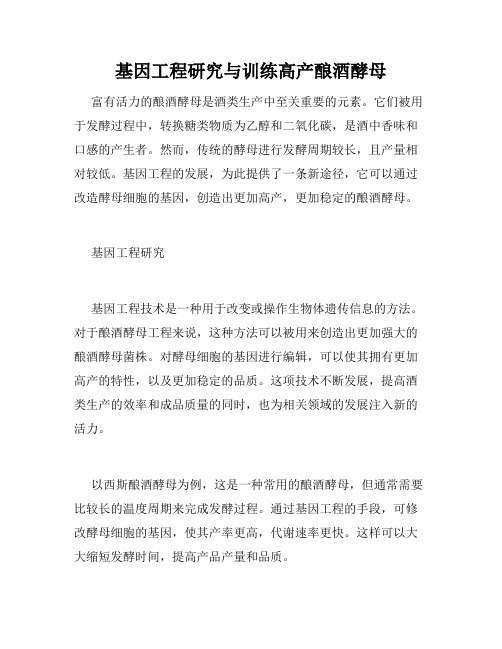 基因工程研究与训练高产酿酒酵母

富有活力的酿酒酵母是酒类生产中至关重要的元素。它们被用于发酵过程中，转换糖类物质为乙醇和二氧化碳，是酒中香味和口感的产生者。然而，传统的酵母进行发酵周期较长，且产量相对较低。基因工程的发展，为此提供了一条新途径，它可以通过改造酵母细胞的基因，创造出更加高产，更加稳定的酿酒酵母。

基因工程研究

基因工程技术是一种用于改变或操作生物体遗传信息的方法。对于酿酒酵母工程来说，这种方法可以被用来创造出更加强大的酿酒酵母菌株。对酵母细胞的基因进行编辑，可以使其拥有更加高产的特性，以及更加稳定的品质。这项技术不断发展，提高酒类生产的效率和成品质量的同时，也为相关领域的发展注入新的活力。

以西斯酿酒酵母为例，这是一种常用的酿酒酵母，但通常需要比较长的温度周期来完成发酵过程。通过基因工程的手段，可修改酵母细胞的基因，使其产率更高，代谢速率更快。这样可以大大缩短发酵时间，提高产品产量和品质。